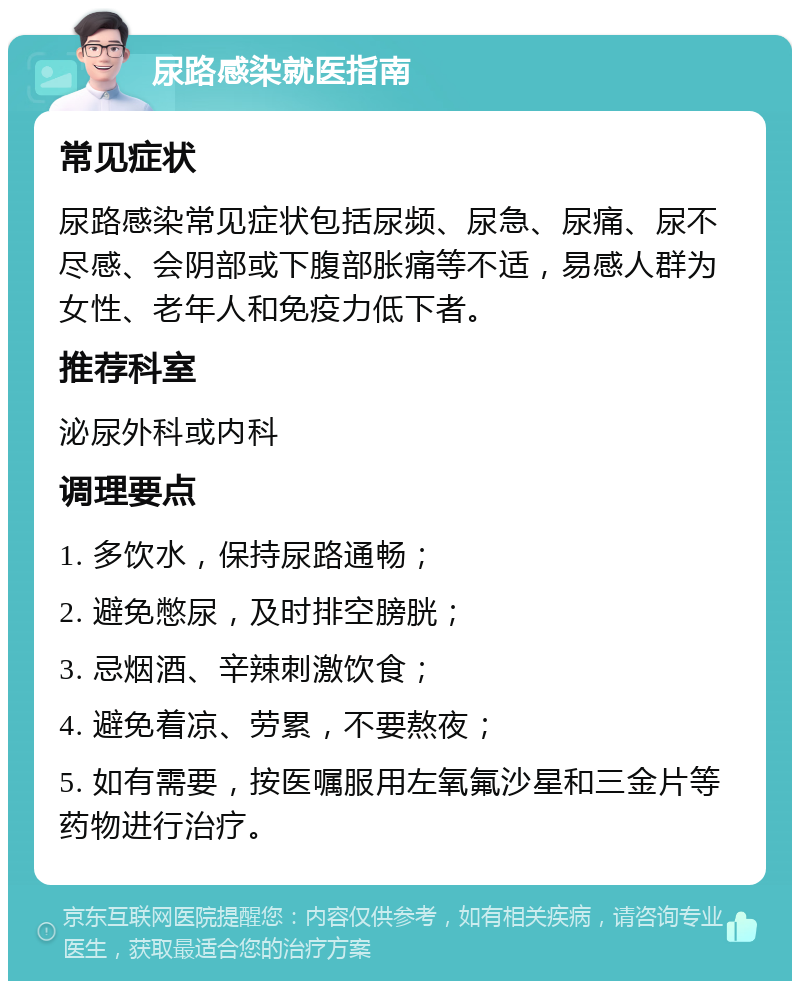 尿路感染就医指南

常见症状

尿路感染常见症状包括尿频、尿急、尿痛、尿不尽感、会阴部或下腹部胀痛等不适，易感人群为女性、老年人和免疫力低下者。

推荐科室

泌尿外科或内科

调理要点

1. 多饮水，保持尿路通畅；

2. 避免憋尿，及时排空膀胱；

3. 忌烟酒、辛辣刺激饮食；

4. 避免着凉、劳累，不要熬夜；

5. 如有需要，按医嘱服用左氧氟沙星和三金片等药物进行治疗。

京东互联网医院提醒您：内容仅供参考，如有相关疾病，请咨询专业医生，获取最适合您的治疗方案